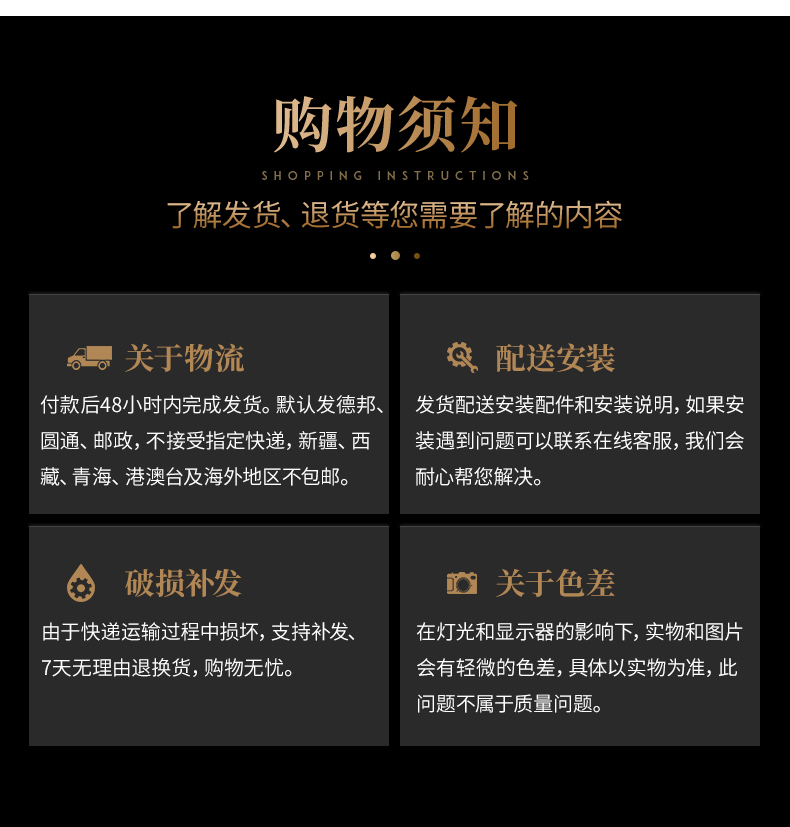 购物须知

SHOPPING INSTRUCTIONS

了解发货、退货等您需要了解的内容

关于物流

付款后48小时内完成发货。默认发德邦、圆通、邮政，不接受指定快递，新疆、西藏、青海、港澳台及海外地区不包邮。

配送安装

发货配送安装配件和安装说明，如果安装遇到问题可以联系在线客服，我们会耐心帮您解决。

破损补发

由于快递运输过程中损坏，支持补发、7天无理由退换货，购物无忧。

关于色差

在灯光和显示器的影响下，实物和图片会有轻微的色差，具体以实物为准，此问题不属于质量问题。